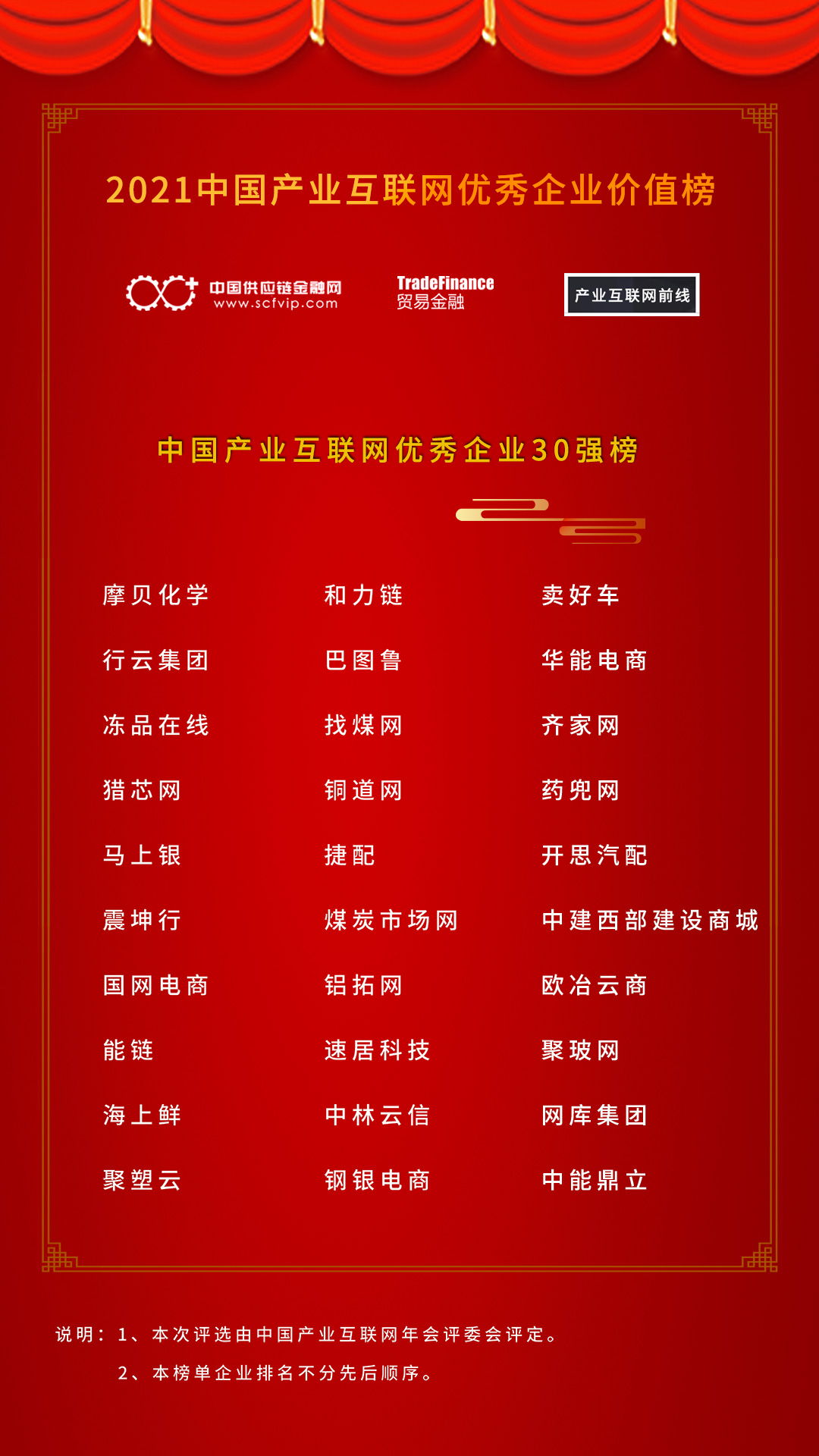 2021中国产业互联网优秀企业价值榜

中国供应链金融网
www.scfvip.com

TradeFinance
贸易金融

产业互联网前线

中国产业互联网优秀企业30强榜

摩贝化学

行云集团

冻品在线

猎芯网

马上银

震坤行

国网电商

能链

海上鲜

聚塑云

和力链

巴图鲁

找煤网

铜道网

捷配

煤炭市场网

铝拓网

速居科技

中林云信

钢银电商

卖好车

华能电商

齐家网

药兜网

开思汽配

中建西部建设商城

欧冶云商

聚玻网

网库集团

中能鼎立

说明：1、本次评选由中国产业互联网年会评委会评定。

2、本榜单企业排名不分先后顺序。